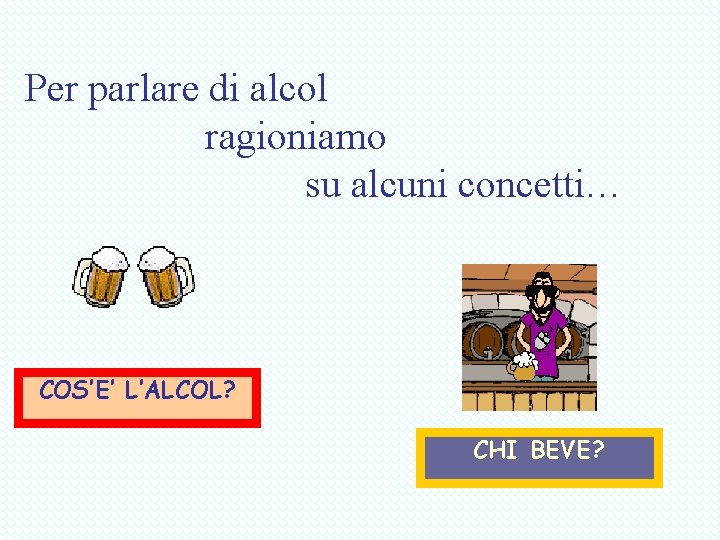 Per parlare di alcol
ragioniamo
su alcuni concetti…

COS'E' L'ALCOL?

CHI BEVE?